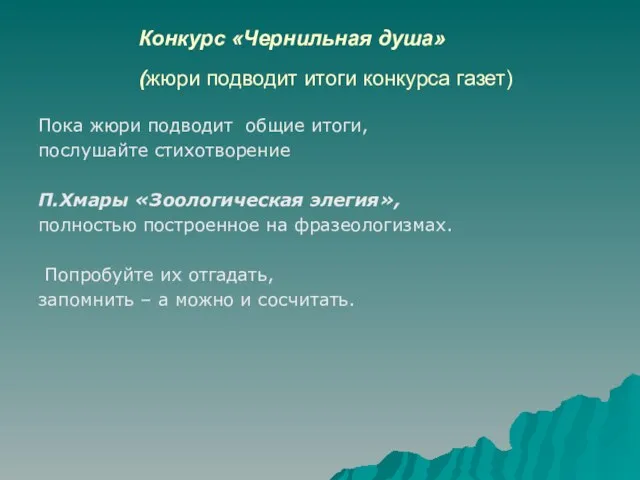 Конкурс «Чернильная душа»

(жюри подводит итоги конкурса газет)

Пока жюри подводит общие итоги, послушайте стихотворение

П.Хмары «Зоологическая элегия», полностью построенное на фразеологизмах.

Попробуйте их отгадать, запомнить – а можно и сосчитать.